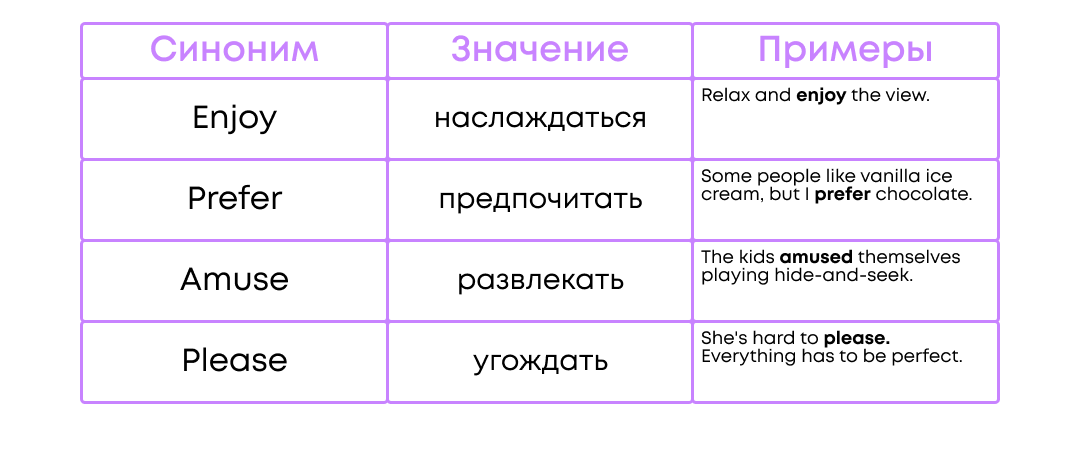 | Синоним | Значение | Примеры |
|---|---|---|
| Enjoy | наслаждаться | Relax and **enjoy** the view. |
| Prefer | предпочитать | Some people like vanilla ice cream, but I **prefer** chocolate. |
| Amuse | развлекать | The kids **amused** themselves playing hide-and-seek. |
| Please | угождать | She's hard to **please.** Everything has to be perfect. |